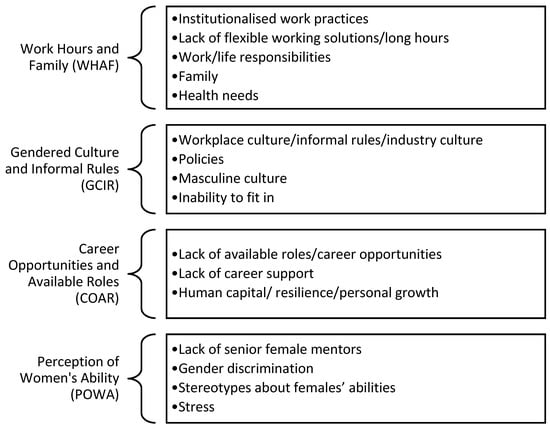 Work Hours and Family (WHAF)

•Institutionalised work practices
•Lack of flexible working solutions/long hours
•Work/life responsibilities
•Family
•Health needs

Gendered Culture and Informal Rules (GCIR)

•Workplace culture/informal rules/industry culture
•Policies
•Masculine culture
•Inability to fit in

Career Opportunities and Available Roles (COAR)

•Lack of available roles/career opportunities
•Lack of career support
•Human capital/ resilience/personal growth

Perception of Women's Ability (POWA)

•Lack of senior female mentors
•Gender discrimination
•Stereotypes about females' abilities
•Stress